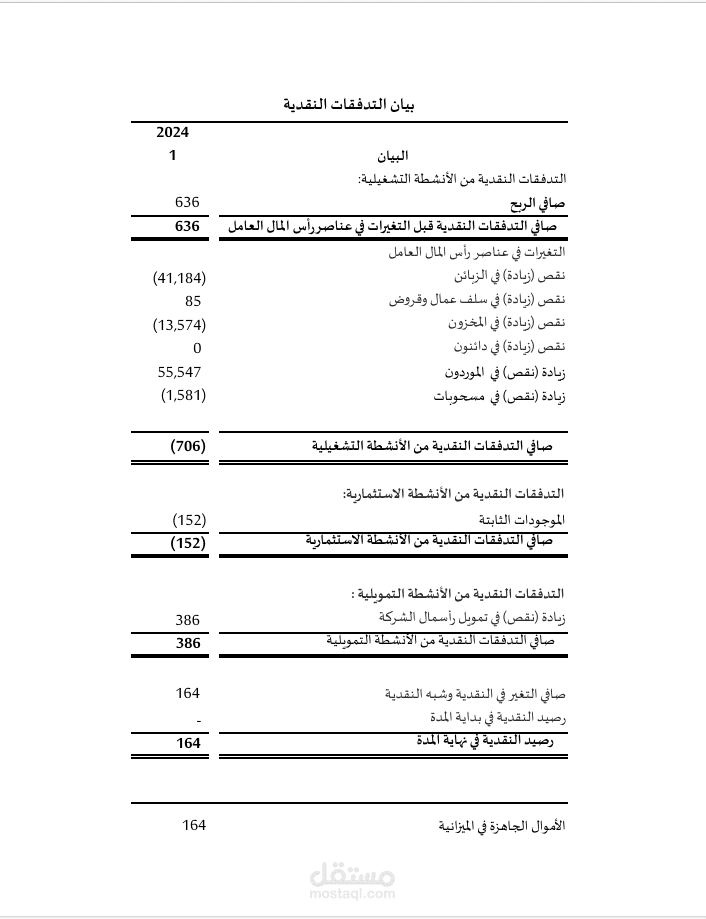 بيان التدفقات النقدية

| البيان | 2024 1 |
|---|---|
| التدفقات النقدية من الأنشطة التشغيلية: | |
| صافي الربح | 636 |
| صافي التدفقات النقدية قبل التغيرات في عناصر رأس المال العامل | 636 |
| التغيرات في عناصر رأس المال العامل | |
| نقص (زيادة) في الزبائن | (41,184) |
| نقص (زيادة) في سلف عمال وقروض | 85 |
| نقص (زيادة) في المخزون | (13,574) |
| نقص (زيادة) في دائنون | 0 |
| زيادة (نقص) في الموردون | 55,547 |
| زيادة (نقص) في مسحوبات | (1,581) |
| صافي التدفقات النقدية من الأنشطة التشغيلية | (706) |
| التدفقات النقدية من الأنشطة الاستثمارية: | |
| الموجودات الثابتة | (152) |
| صافي التدفقات النقدية من الأنشطة الاستثمارية | (152) |
| التدفقات النقدية من الأنشطة التمويلية : | |
| زيادة (نقص) في تمويل رأسمال الشركة | 386 |
| صافي التدفقات النقدية من الأنشطة التمويلية | 386 |
| صافي التغير في النقدية وشبه النقدية | 164 |
| رصيد النقدية في بداية المدة | - |
| رصيد النقدية في نهاية المدة | 164 |
| الأموال الجاهزة في الميزانية | 164 |

مستقل
mostaql.com